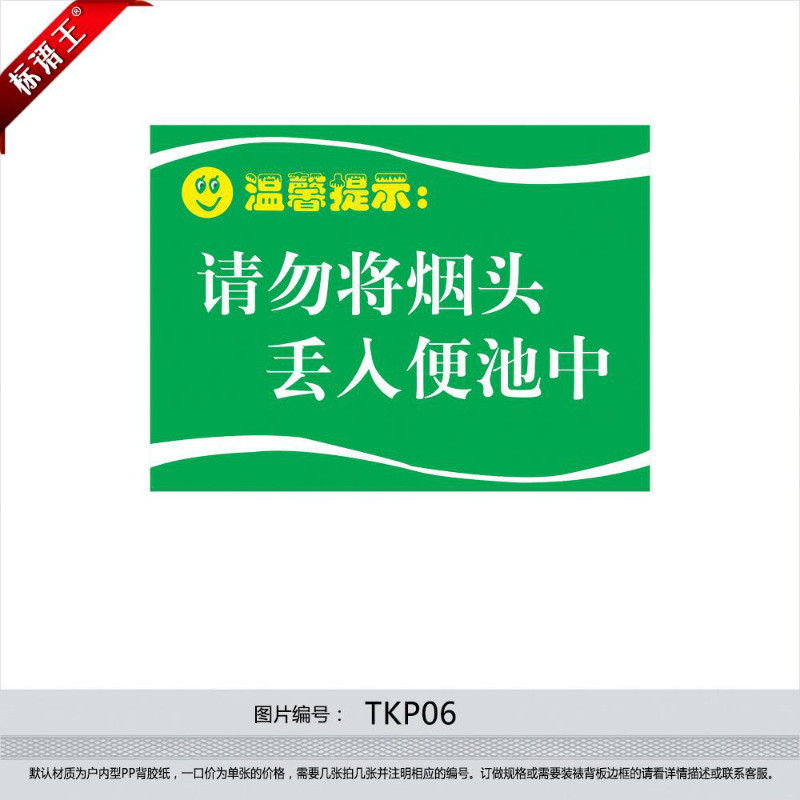 标语王®

温馨提示：

请勿将烟头
丢入便池中

图片编号： TKP06

默认材质为户内型PP背胶纸，一口价为单张的价格，需要几张拍几张并注明相应的编号。订做规格或需要装裱背板边框的请看详情描述或联系客服。